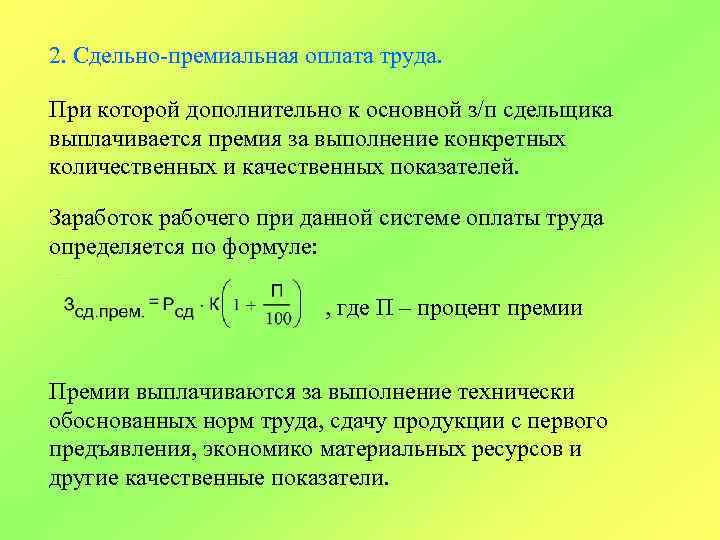 2. Сдельно-премиальная оплата труда.

При которой дополнительно к основной з/п сдельщика выплачивается премия за выполнение конкретных количественных и качественных показателей.

Заработок рабочего при данной системе оплаты труда определяется по формуле:

$З_{сд.прем.} = Р_{сд} \cdot К\left(1 + \frac{П}{100}\right)$ , где П – процент премии

Премии выплачиваются за выполнение технически обоснованных норм труда, сдачу продукции с первого предъявления, экономико материальных ресурсов и другие качественные показатели.